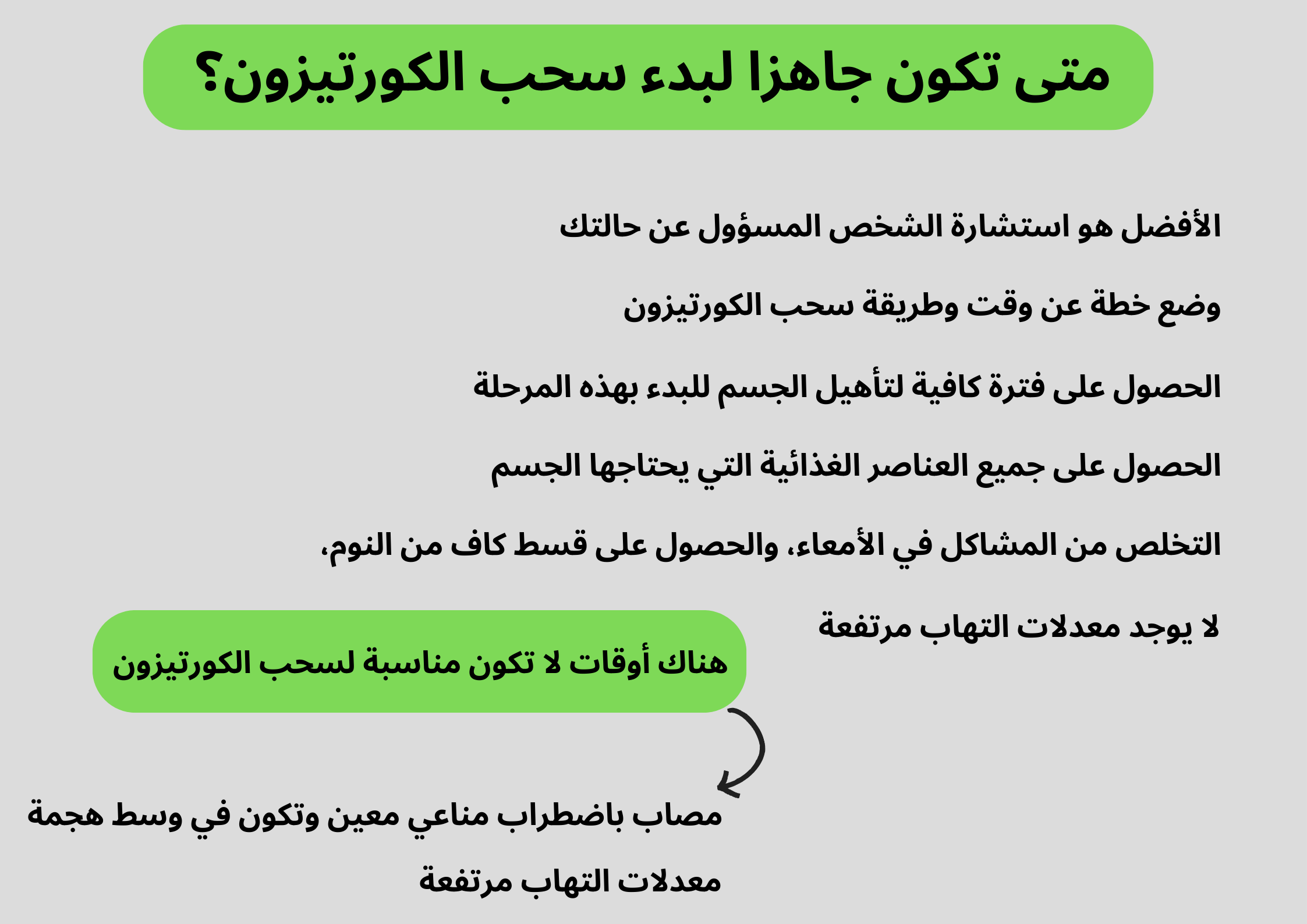 متى تكون جاهزا لبدء سحب الكورتيزون؟

الأفضل هو استشارة الشخص المسؤول عن حالتك

وضع خطة عن وقت وطريقة سحب الكورتيزون

الحصول على فترة كافية لتأهيل الجسم للبدء بهذه المرحلة

الحصول على جميع العناصر الغذائية التي يحتاجها الجسم

التخلص من المشاكل في الأمعاء، والحصول على قسط كاف من النوم،

لا يوجد معدلات التهاب مرتفعة

هناك أوقات لا تكون مناسبة لسحب الكورتيزون

مصاب باضطراب مناعي معين وتكون في وسط هجمة معدلات التهاب مرتفعة